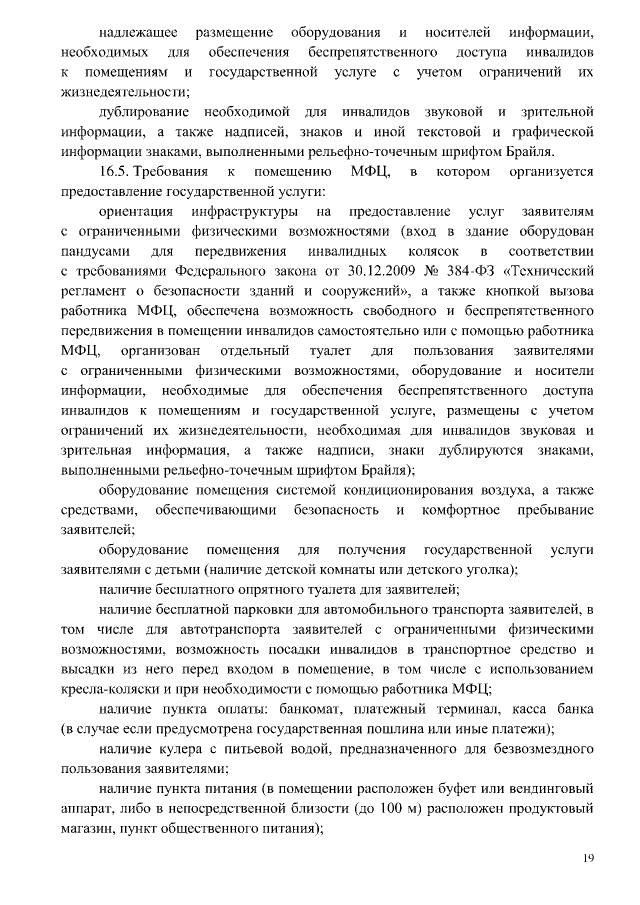 надлежащее размещение оборудования и носителей информации, необходимых для обеспечения беспрепятственного доступа инвалидов к помещениям и государственной услуге с учетом ограничений их жизнедеятельности;

дублирование необходимой для инвалидов звуковой и зрительной информации, а также надписей, знаков и иной текстовой и графической информации знаками, выполненными рельефно-точечным шрифтом Брайля.

16.5. Требования к помещению МФЦ, в котором организуется предоставление государственной услуги:

ориентация инфраструктуры на предоставление услуг заявителям с ограниченными физическими возможностями (вход в здание оборудован пандусами для передвижения инвалидных колясок в соответствии с требованиями Федерального закона от 30.12.2009 № 384-ФЗ «Технический регламент о безопасности зданий и сооружений», а также кнопкой вызова работника МФЦ, обеспечена возможность свободного и беспрепятственного передвижения в помещении инвалидов самостоятельно или с помощью работника МФЦ, организован отдельный туалет для пользования заявителями с ограниченными физическими возможностями, оборудование и носители информации, необходимые для обеспечения беспрепятственного доступа инвалидов к помещениям и государственной услуге, размещены с учетом ограничений их жизнедеятельности, необходимая для инвалидов звуковая и зрительная информация, а также надписи, знаки дублируются знаками, выполненными рельефно-точечным шрифтом Брайля);

оборудование помещения системой кондиционирования воздуха, а также средствами, обеспечивающими безопасность и комфортное пребывание заявителей;

оборудование помещения для получения государственной услуги заявителями с детьми (наличие детской комнаты или детского уголка);

наличие бесплатного опрятного туалета для заявителей;

наличие бесплатной парковки для автомобильного транспорта заявителей, в том числе для автотранспорта заявителей с ограниченными физическими возможностями, возможность посадки инвалидов в транспортное средство и высадки из него перед входом в помещение, в том числе с использованием кресла-коляски и при необходимости с помощью работника МФЦ;

наличие пункта оплаты: банкомат, платежный терминал, касса банка (в случае если предусмотрена государственная пошлина или иные платежи);

наличие кулера с питьевой водой, предназначенного для безвозмездного пользования заявителями;

наличие пункта питания (в помещении расположен буфет или вендинговый аппарат, либо в непосредственной близости (до 100 м) расположен продуктовый магазин, пункт общественного питания);

19